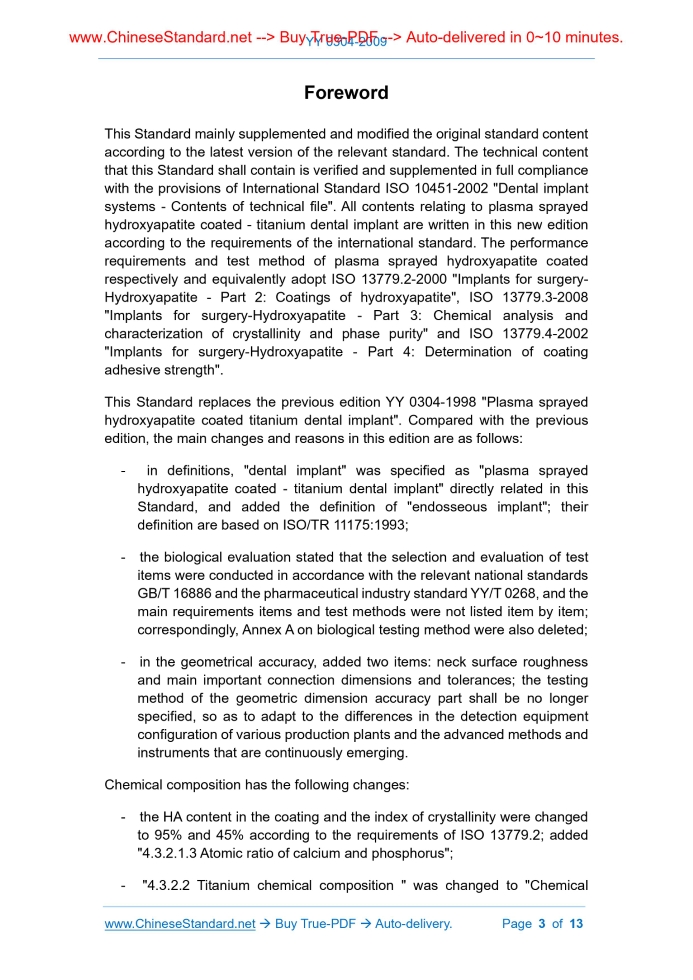 www.ChineseStandard.net --> Buy True-PDF --> Auto-delivered in 0~10 minutes.
YY 0304-2009

Foreword

This Standard mainly supplemented and modified the original standard content according to the latest version of the relevant standard. The technical content that this Standard shall contain is verified and supplemented in full compliance with the provisions of International Standard ISO 10451-2002 "Dental implant systems - Contents of technical file". All contents relating to plasma sprayed hydroxyapatite coated - titanium dental implant are written in this new edition according to the requirements of the international standard. The performance requirements and test method of plasma sprayed hydroxyapatite coated respectively and equivalently adopt ISO 13779.2-2000 "Implants for surgery-Hydroxyapatite - Part 2: Coatings of hydroxyapatite", ISO 13779.3-2008 "Implants for surgery-Hydroxyapatite - Part 3: Chemical analysis and characterization of crystallinity and phase purity" and ISO 13779.4-2002 "Implants for surgery-Hydroxyapatite - Part 4: Determination of coating adhesive strength".

This Standard replaces the previous edition YY 0304-1998 "Plasma sprayed hydroxyapatite coated titanium dental implant". Compared with the previous edition, the main changes and reasons in this edition are as follows:

- in definitions, "dental implant" was specified as "plasma sprayed hydroxyapatite coated - titanium dental implant" directly related in this Standard, and added the definition of "endosseous implant"; their definition are based on ISO/TR 11175:1993;

- the biological evaluation stated that the selection and evaluation of test items were conducted in accordance with the relevant national standards GB/T 16886 and the pharmaceutical industry standard YY/T 0268, and the main requirements items and test methods were not listed item by item; correspondingly, Annex A on biological testing method were also deleted;

- in the geometrical accuracy, added two items: neck surface roughness and main important connection dimensions and tolerances; the testing method of the geometric dimension accuracy part shall be no longer specified, so as to adapt to the differences in the detection equipment configuration of various production plants and the advanced methods and instruments that are continuously emerging.

Chemical composition has the following changes:

- the HA content in the coating and the index of crystallinity were changed to 95% and 45% according to the requirements of ISO 13779.2; added "4.3.2.1.3 Atomic ratio of calcium and phosphorus";

- "4.3.2.2 Titanium chemical composition " was changed to "Chemical

www.ChineseStandard.net → Buy True-PDF → Auto-delivery.     Page 3 of 13